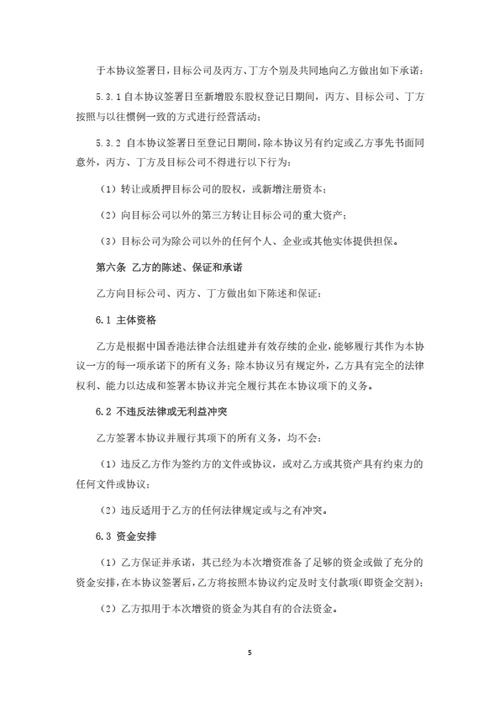 于本协议签署日，目标公司及丙方、丁方个别及共同地向乙方做出如下承诺：

5.3.1 自本协议签署日至新增股东股权登记日期间，丙方、目标公司、丁方按照与以往惯例一致的方式进行经营活动；

5.3.2 自本协议签署日至登记日期间，除本协议另有约定或乙方事先书面同意外，丙方、丁方及目标公司不得进行以下行为：

（1）转让或质押目标公司的股权，或新增注册资本；

（2）向目标公司以外的第三方转让目标公司的重大资产；

（3）目标公司为除公司以外的任何个人、企业或其他实体提供担保。

第六条 乙方的陈述、保证和承诺

乙方向目标公司、丙方、丁方做出如下陈述和保证：

6.1 主体资格

乙方是根据中国香港法律合法组建并有效存续的企业，能够履行其作为本协议一方的每一项承诺下的所有义务；除本协议另有规定外，乙方具有完全的法律权利、能力以达成和签署本协议并完全履行其在本协议项下的义务。

6.2 不违反法律或无利益冲突

乙方签署本协议并履行其项下的所有义务，均不会：

（1）违反乙方作为签约方的文件或协议，或对乙方或其资产具有约束力的任何文件或协议；

（2）违反适用于乙方的任何法律规定或与之有冲突。

6.3 资金安排

（1）乙方保证并承诺，其已经为本次增资准备了足够的资金或做了充分的资金安排，在本协议签署后，乙方将按照本协议约定及时支付款项（即资金交割）；

（2）乙方拟用于本次增资的资金为其自有的合法资金。

5